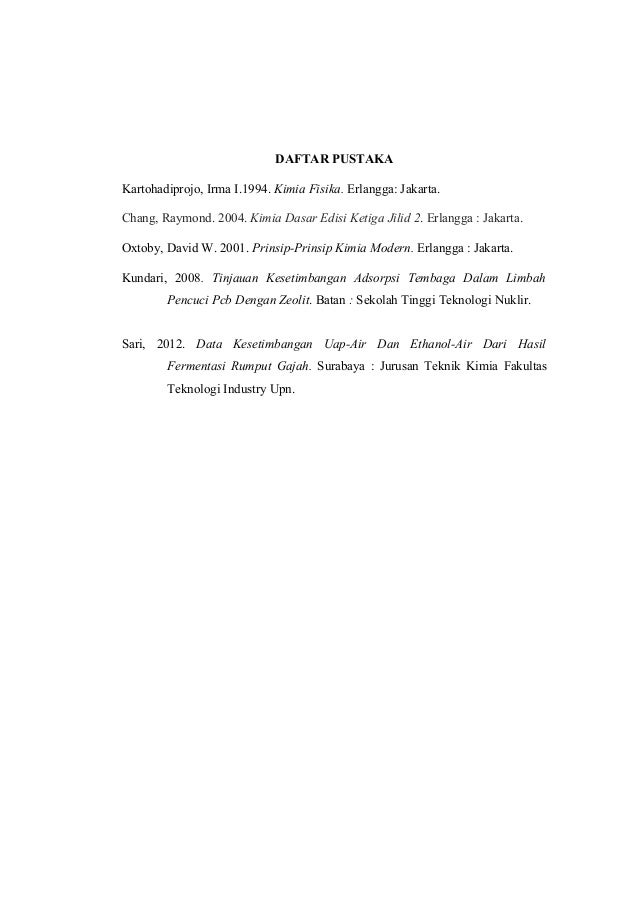 DAFTAR PUSTAKA

Kartohadiprojo, Irma I.1994. Kimia Fisika. Erlangga: Jakarta.

Chang, Raymond. 2004. Kimia Dasar Edisi Ketiga Jilid 2. Erlangga : Jakarta.

Oxtoby, David W. 2001. Prinsip-Prinsip Kimia Modern. Erlangga : Jakarta.

Kundari, 2008. Tinjauan Kesetimbangan Adsorpsi Tembaga Dalam Limbah Pencuci Pcb Dengan Zeolit. Batan : Sekolah Tinggi Teknologi Nuklir.

Sari, 2012. Data Kesetimbangan Uap-Air Dan Ethanol-Air Dari Hasil Fermentasi Rumput Gajah. Surabaya : Jurusan Teknik Kimia Fakultas Teknologi Industry Upn.